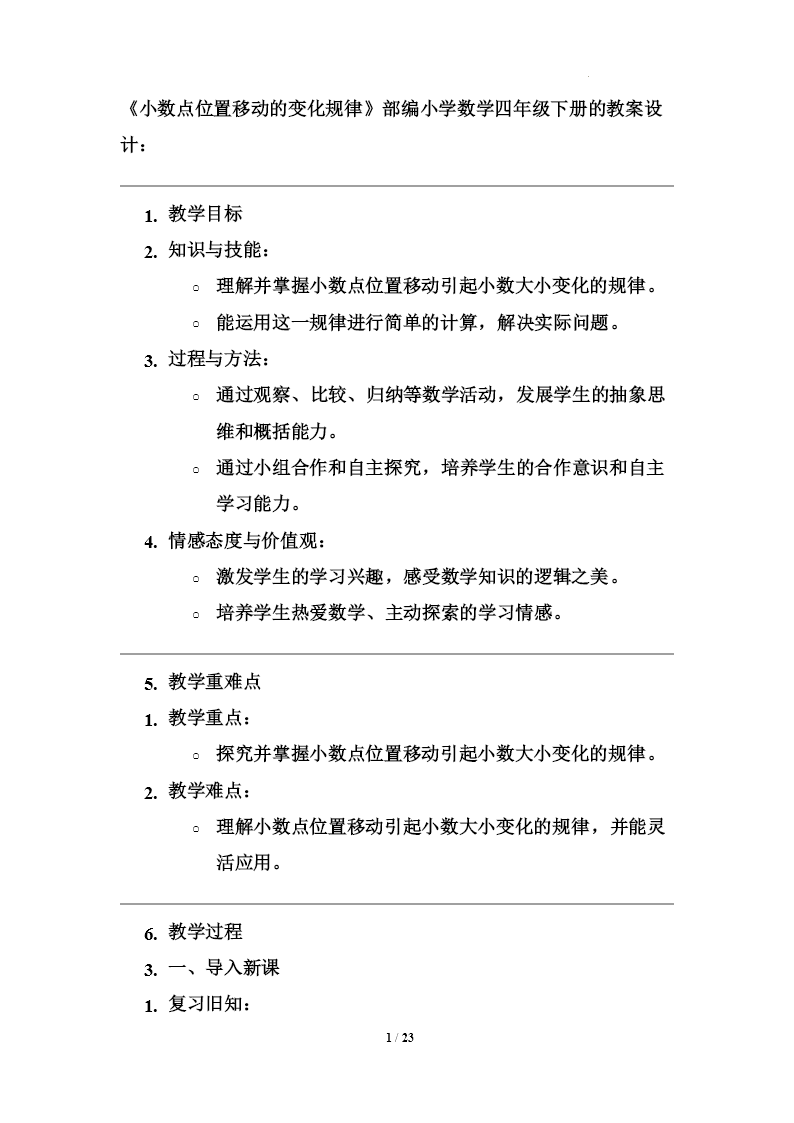 《小数点位置移动的变化规律》部编小学数学四年级下册的教案设计：

1. 教学目标
2. 知识与技能：
   ○ 理解并掌握小数点位置移动引起小数大小变化的规律。
   ○ 能运用这一规律进行简单的计算，解决实际问题。
3. 过程与方法：
   ○ 通过观察、比较、归纳等数学活动，发展学生的抽象思维和概括能力。
   ○ 通过小组合作和自主探究，培养学生的合作意识和自主学习能力。
4. 情感态度与价值观：
   ○ 激发学生的学习兴趣，感受数学知识的逻辑之美。
   ○ 培养学生热爱数学、主动探索的学习情感。

5. 教学重难点
1. 教学重点：
   ○ 探究并掌握小数点位置移动引起小数大小变化的规律。
2. 教学难点：
   ○ 理解小数点位置移动引起小数大小变化的规律，并能灵活应用。

6. 教学过程
3. 一、导入新课
1. 复习旧知：

1 / 23